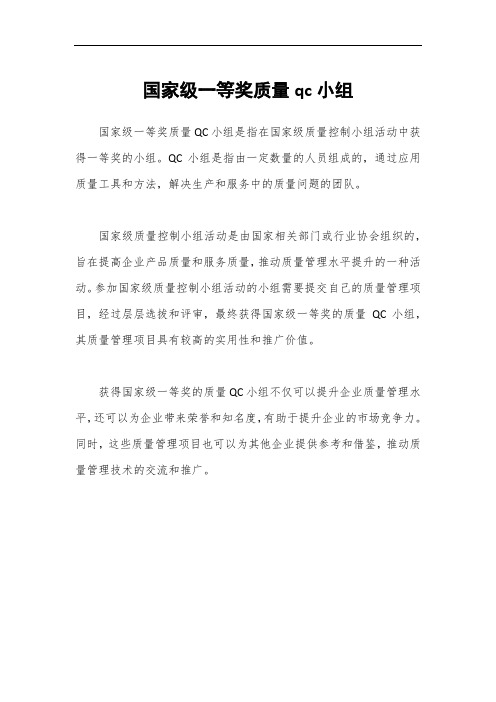 国家级一等奖质量 qc 小组

国家级一等奖质量QC小组是指在国家级质量控制小组活动中获得一等奖的小组。QC 小组是指由一定数量的人员组成的，通过应用质量工具和方法，解决生产和服务中的质量问题的团队。

国家级质量控制小组活动是由国家相关部门或行业协会组织的，旨在提高企业产品质量和服务质量，推动质量管理水平提升的一种活动。参加国家级质量控制小组活动的小组需要提交自己的质量管理项目，经过层层选拔和评审，最终获得国家级一等奖的质量 QC 小组，其质量管理项目具有较高的实用性和推广价值。

获得国家级一等奖的质量QC小组不仅可以提升企业质量管理水平，还可以为企业带来荣誉和知名度，有助于提升企业的市场竞争力。同时，这些质量管理项目也可以为其他企业提供参考和借鉴，推动质量管理技术的交流和推广。